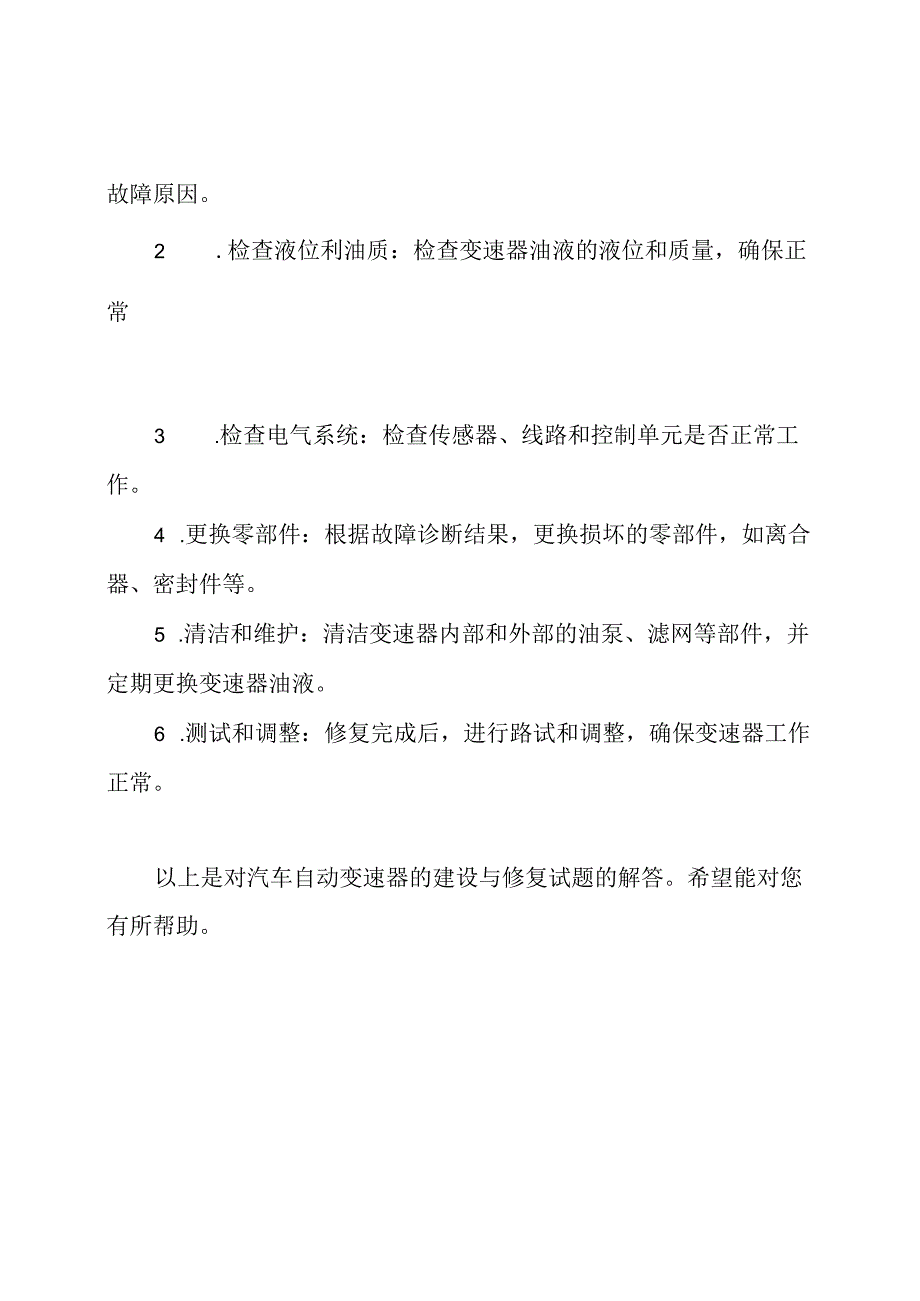 故障原因。

2　.检查液位利油质：检查变速器油液的液位和质量，确保正常

3　.检查电气系统：检查传感器、线路和控制单元是否正常工作。

4 .更换零部件：根据故障诊断结果，更换损坏的零部件，如离合器、密封件等。

5 .清洁和维护：清洁变速器内部和外部的油泵、滤网等部件，并定期更换变速器油液。

6 .测试和调整：修复完成后，进行路试和调整，确保变速器工作正常。

以上是对汽车自动变速器的建设与修复试题的解答。希望能对您有所帮助。